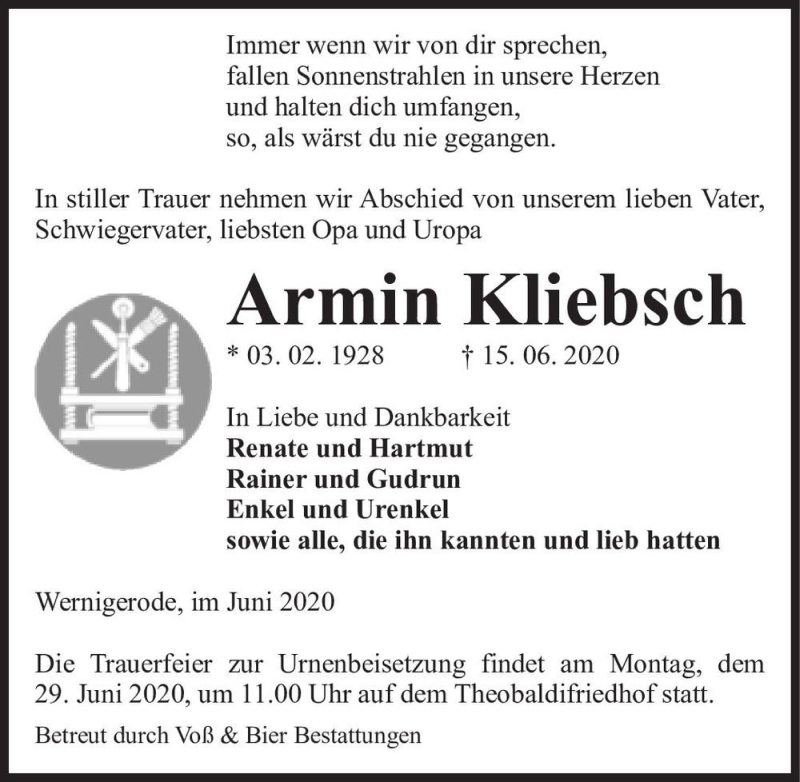 Immer wenn wir von dir sprechen,
fallen Sonnenstrahlen in unsere Herzen
und halten dich umfangen,
so, als wärst du nie gegangen.

In stiller Trauer nehmen wir Abschied von unserem lieben Vater, Schwiegervater, liebsten Opa und Uropa

Armin Kliebsch

* 03. 02. 1928 † 15. 06. 2020

In Liebe und Dankbarkeit
Renate und Hartmut
Rainer und Gudrun
Enkel und Urenkel
sowie alle, die ihn kannten und lieb hatten

Wernigerode, im Juni 2020

Die Trauerfeier zur Urnenbeisetzung findet am Montag, dem 29. Juni 2020, um 11.00 Uhr auf dem Theobaldifriedhof statt.

Betreut durch Voß & Bier Bestattungen